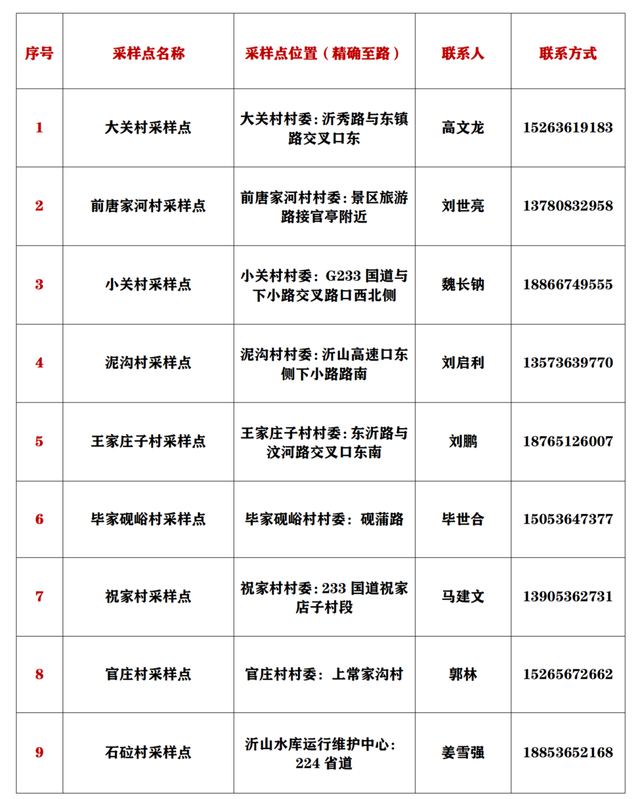 | 序号 | 采样点名称 | 采样点位置（精确至路） | 联系人 | 联系方式 |
|---|---|---|---|---|
| 1 | 大关村采样点 | 大关村村委：沂秀路与东镇路交叉口东 | 高文龙 | 15263619183 |
| 2 | 前唐家河村采样点 | 前唐家河村村委：景区旅游路接官亭附近 | 刘世亮 | 13780832958 |
| 3 | 小关村采样点 | 小关村村委：G233 国道与下小路交叉路口西北侧 | 魏长钠 | 18866749555 |
| 4 | 泥沟村采样点 | 泥沟村村委：沂山高速口东侧下小路路南 | 刘启利 | 13573639770 |
| 5 | 王家庄子村采样点 | 王家庄子村村委：东沂路与汶河路交叉口东南 | 刘鹏 | 18765126007 |
| 6 | 毕家砚峪村采样点 | 毕家砚峪村村委：砚蒲路 | 毕世合 | 15053647377 |
| 7 | 祝家村采样点 | 祝家村村委：233 国道祝家店子村段 | 马建文 | 13905362731 |
| 8 | 官庄村采样点 | 官庄村村委：上常家沟村 | 郭林 | 15265672662 |
| 9 | 石砬村采样点 | 沂山水库运行维护中心：224 省道 | 姜雪强 | 18853652168 |